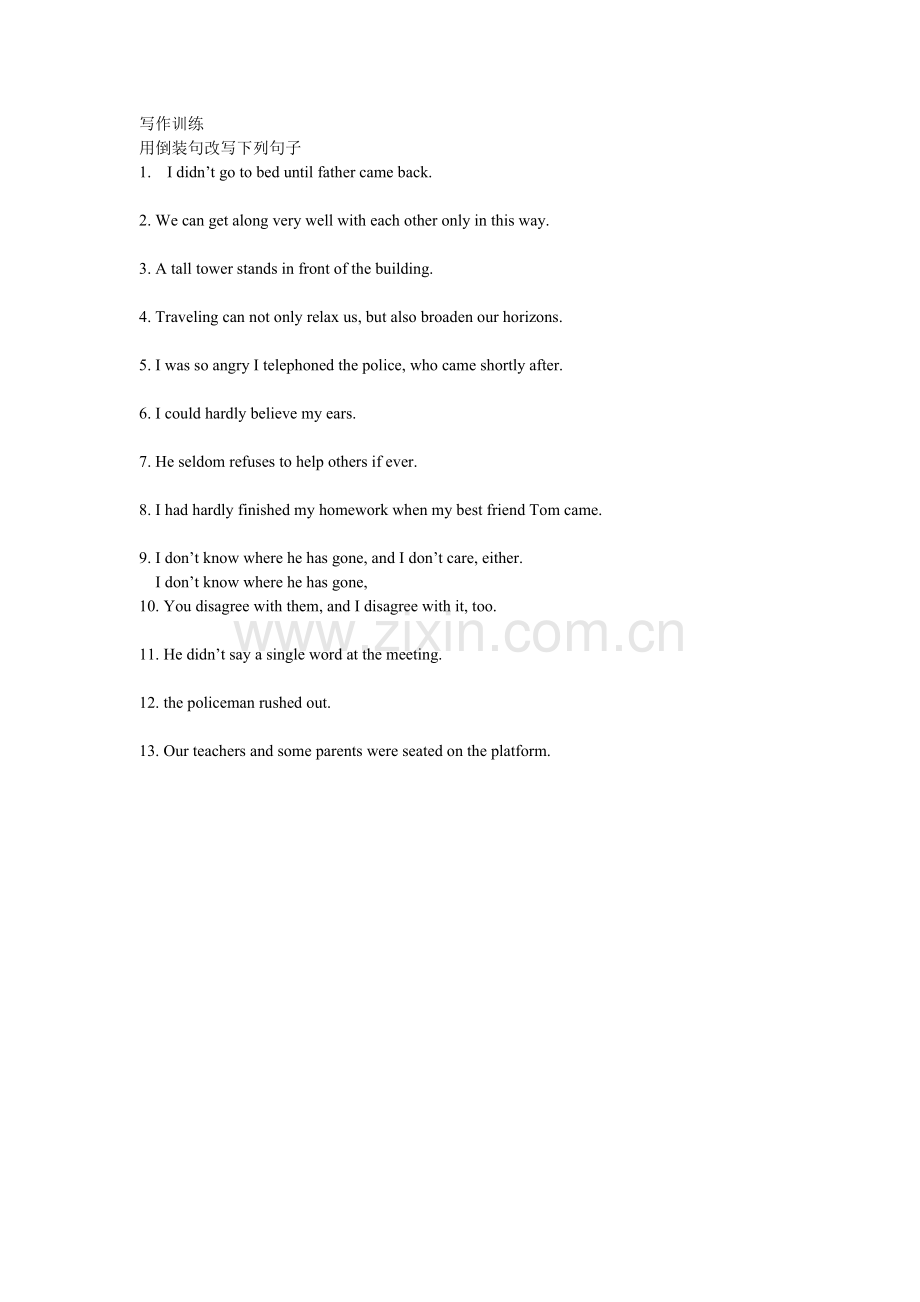 写作训练
用倒装句改写下列句子
1. I didn’t go to bed until father came back.

2. We can get along very well with each other only in this way.

3. A tall tower stands in front of the building.

4. Traveling can not only relax us, but also broaden our horizons.

5. I was so angry I telephoned the police, who came shortly after.

6. I could hardly believe my ears.

7. He seldom refuses to help others if ever.

8. I had hardly finished my homework when my best friend Tom came.

9. I don’t know where he has gone, and I don’t care, either.
I don’t know where he has gone,
10. You disagree with them, and I disagree with it, too.

www.zixin.com.cn

11. He didn’t say a single word at the meeting.

12. the policeman rushed out.

13. Our teachers and some parents were seated on the platform.